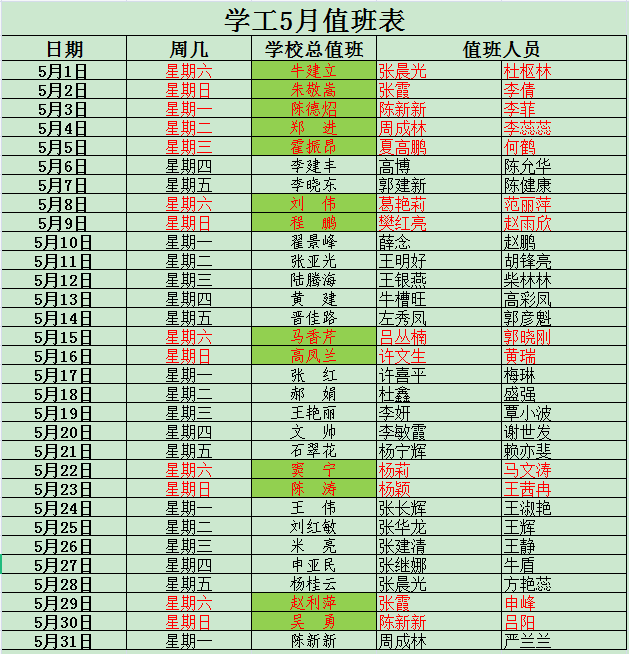 学工5月值班表

| 日期 | 周几 | 学校总值班 | 值班人员 | |
|---|---|---|---|---|
| 5月1日 | 星期六 | 牛建立 | 张晨光 | 杜枢林 |
| 5月2日 | 星期日 | 朱敬嵩 | 张霞 | 李倩 |
| 5月3日 | 星期一 | 陈德炤 | 陈新新 | 李菲 |
| 5月4日 | 星期二 | 郑　进 | 周成林 | 李蕊蕊 |
| 5月5日 | 星期三 | 霍振昂 | 夏高鹏 | 何鹤 |
| 5月6日 | 星期四 | 李建丰 | 高博 | 陈允华 |
| 5月7日 | 星期五 | 李晓东 | 郭建新 | 陈健康 |
| 5月8日 | 星期六 | 刘　伟 | 葛艳莉 | 范丽萍 |
| 5月9日 | 星期日 | 程　鹏 | 樊红亮 | 赵雨欣 |
| 5月10日 | 星期一 | 翟景峰 | 薛念 | 赵鹏 |
| 5月11日 | 星期二 | 张亚光 | 王明好 | 胡锋亮 |
| 5月12日 | 星期三 | 陆腾海 | 王银燕 | 柴林林 |
| 5月13日 | 星期四 | 黄　建 | 牛槽旺 | 高彩凤 |
| 5月14日 | 星期五 | 晋佳路 | 左秀凤 | 郭彦魁 |
| 5月15日 | 星期六 | 马香芹 | 吕丛楠 | 郭晓刚 |
| 5月16日 | 星期日 | 高凤兰 | 许文生 | 黄瑞 |
| 5月17日 | 星期一 | 张　红 | 许喜平 | 梅琳 |
| 5月18日 | 星期二 | 郝　娟 | 杜鑫 | 盛强 |
| 5月19日 | 星期三 | 王艳丽 | 李妍 | 覃小波 |
| 5月20日 | 星期四 | 文　帅 | 李敏霞 | 谢世发 |
| 5月21日 | 星期五 | 石翠花 | 杨宁辉 | 赖亦斐 |
| 5月22日 | 星期六 | 窦　宁 | 杨莉 | 马文涛 |
| 5月23日 | 星期日 | 陈　涛 | 杨颖 | 王茜冉 |
| 5月24日 | 星期一 | 王　伟 | 张长辉 | 王淑艳 |
| 5月25日 | 星期二 | 刘红敏 | 张华龙 | 王辉 |
| 5月26日 | 星期三 | 米　亮 | 张建清 | 王静 |
| 5月27日 | 星期四 | 申亚民 | 张继娜 | 牛盾 |
| 5月28日 | 星期五 | 杨桂云 | 张晨光 | 方艳蕊 |
| 5月29日 | 星期六 | 赵利萍 | 张霞 | 申峰 |
| 5月30日 | 星期日 | 吴　勇 | 陈新新 | 吕阳 |
| 5月31日 | 星期一 | 陈新新 | 周成林 | 严兰兰 |